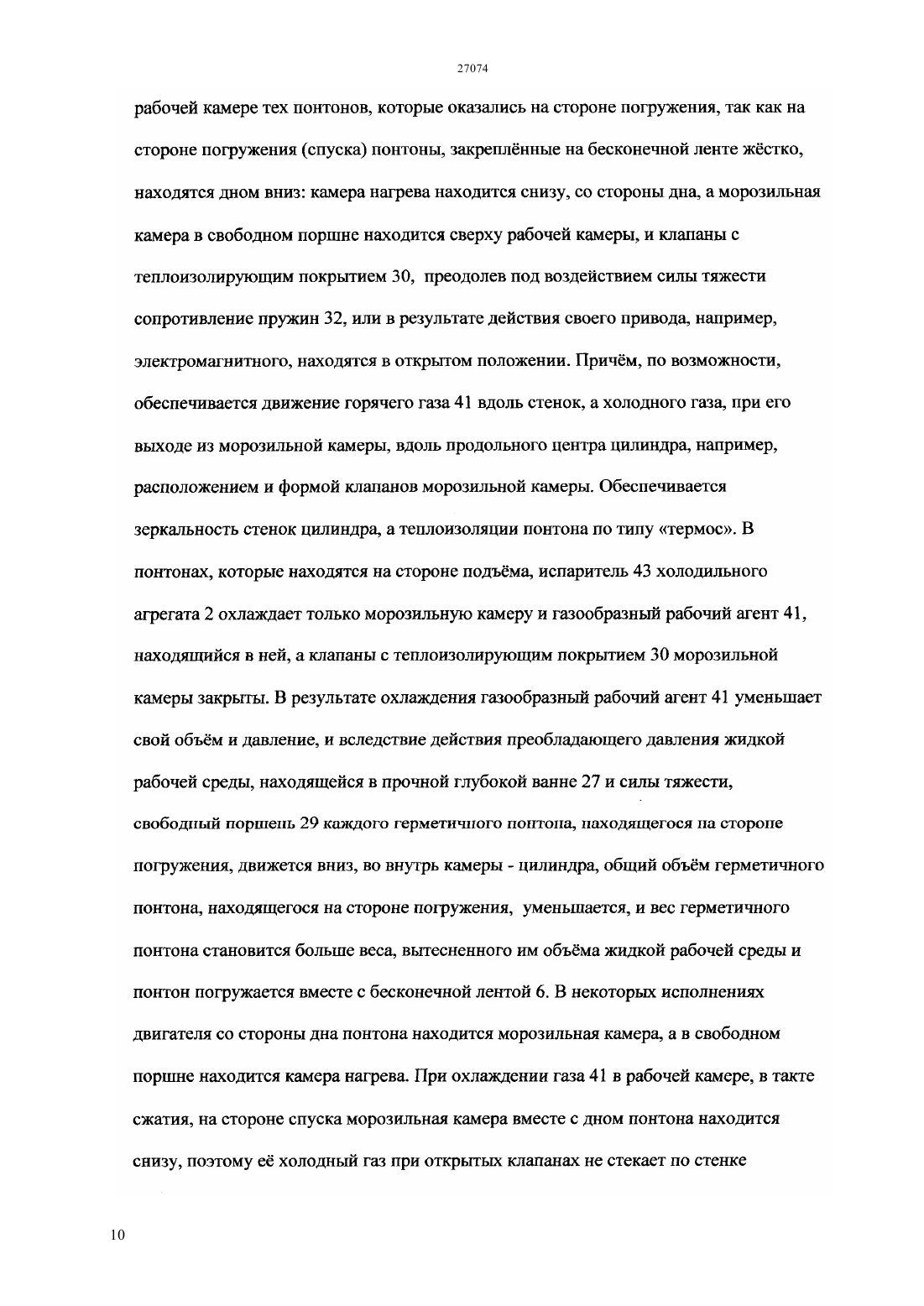 27074

рабочей камере тех понтонов, которые оказались на стороне погружения, так как на стороне погружения (спуска) понтоны, закреплённые на бесконечной ленте жёстко, находятся дном вниз: камера нагрева находится снизу, со стороны дна, а морозильная камера в свободном поршне находится сверху рабочей камеры, и клапаны с теплоизолирующим покрытием 30, преодолев под воздействием силы тяжести сопротивление пружин 32, или в результате действия своего привода, например, электромагнитного, находятся в открытом положении. Причём, по возможности, обеспечивается движение горячего газа 41 вдоль стенок, а холодного газа, при его выходе из морозильной камеры, вдоль продольного центра цилиндра, например, расположением и формой клапанов морозильной камеры. Обеспечивается зеркальность стенок цилиндра, а теплоизоляции понтона по типу «термос». В понтонах, которые находятся на стороне подъёма, испаритель 43 холодильного агрегата 2 охлаждает только морозильную камеру и газообразный рабочий агент 41, находящийся в ней, а клапаны с теплоизолирующим покрытием 30 морозильной камеры закрыты. В результате охлаждения газообразный рабочий агент 41 уменьшает свой объём и давление, и вследствие действия преобладающего давления жидкой рабочей среды, находящейся в прочной глубокой ванне 27 и силы тяжести, свободный поршень 29 каждого герметичного понтона, находящегося на стороне погружения, движется вниз, во внутрь камеры - цилиндра, общий объём герметичного понтона, находящегося на стороне погружения, уменьшается, и вес герметичного понтона становится больше веса, вытесненного им объёма жидкой рабочей среды и понтон погружается вместе с бесконечной лентой 6. В некоторых исполнениях двигателя со стороны дна понтона находится морозильная камера, а в свободном поршне находится камера нагрева. При охлаждении газа 41 в рабочей камере, в такте сжатия, на стороне спуска морозильная камера вместе с дном понтона находится снизу, поэтому её холодный газ при открытых клапанах не стекает по стенке

10